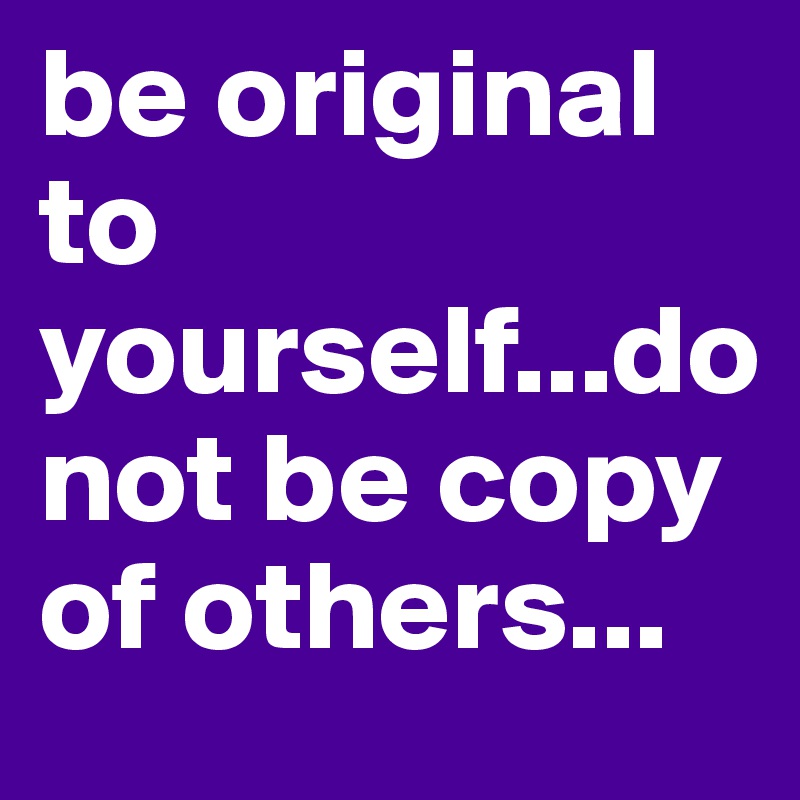 be original to yourself...do not be copy of others...